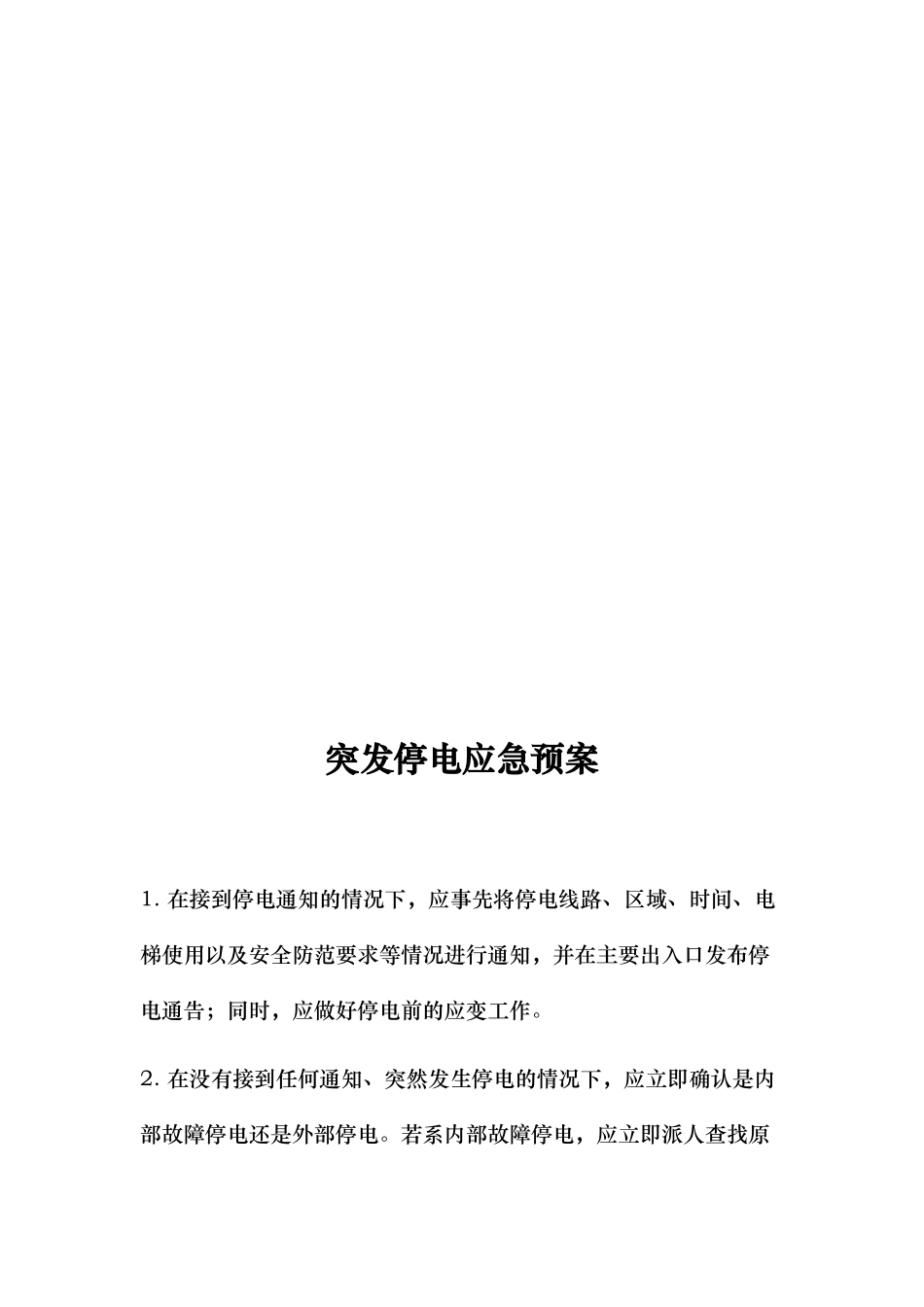 突发停电应急预案

1. 在接到停电通知的情况下，应事先将停电线路、区域、时间、电梯使用以及安全防范要求等情况进行通知，并在主要出入口发布停电通告；同时，应做好停电前的应变工作。

2. 在没有接到任何通知、突然发生停电的情况下，应立即确认是内部故障停电还是外部停电。若系内部故障停电，应立即派人查找原